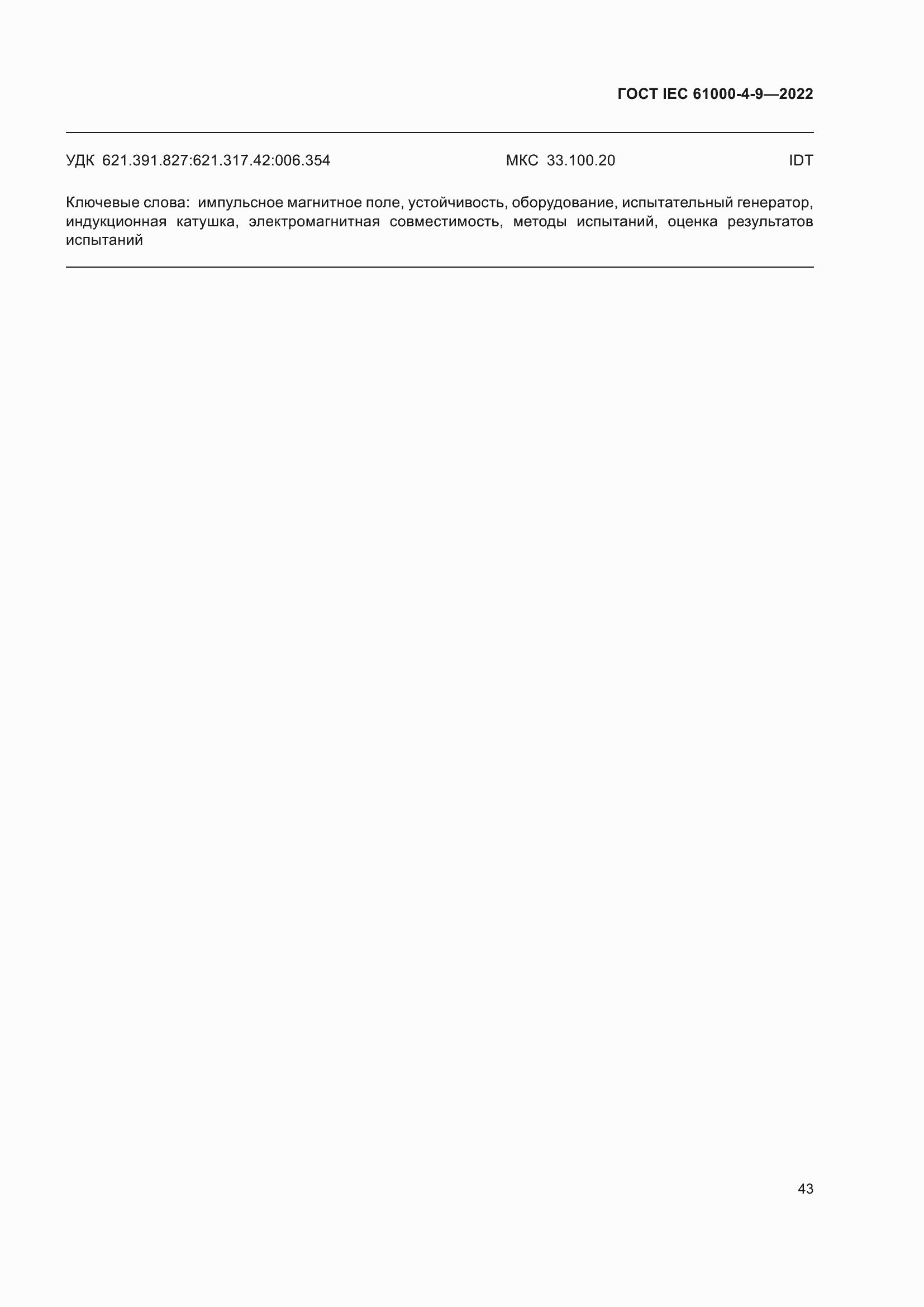 ГОСТ IEC 61000-4-9—2022

УДК 621.391.827:621.317.42:006.354 МКС 33.100.20 IDT

Ключевые слова: импульсное магнитное поле, устойчивость, оборудование, испытательный генератор, индукционная катушка, электромагнитная совместимость, методы испытаний, оценка результатов испытаний

43